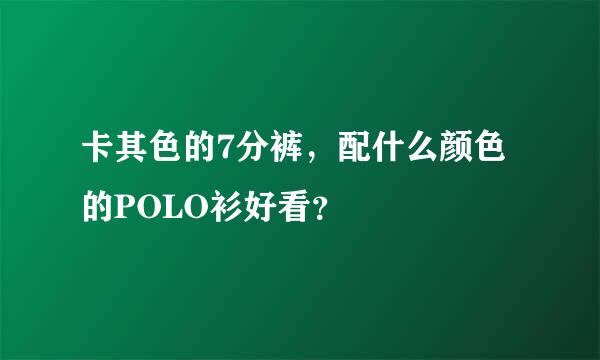 卡其色的7分裤，配什么颜色的POLO衫好看?